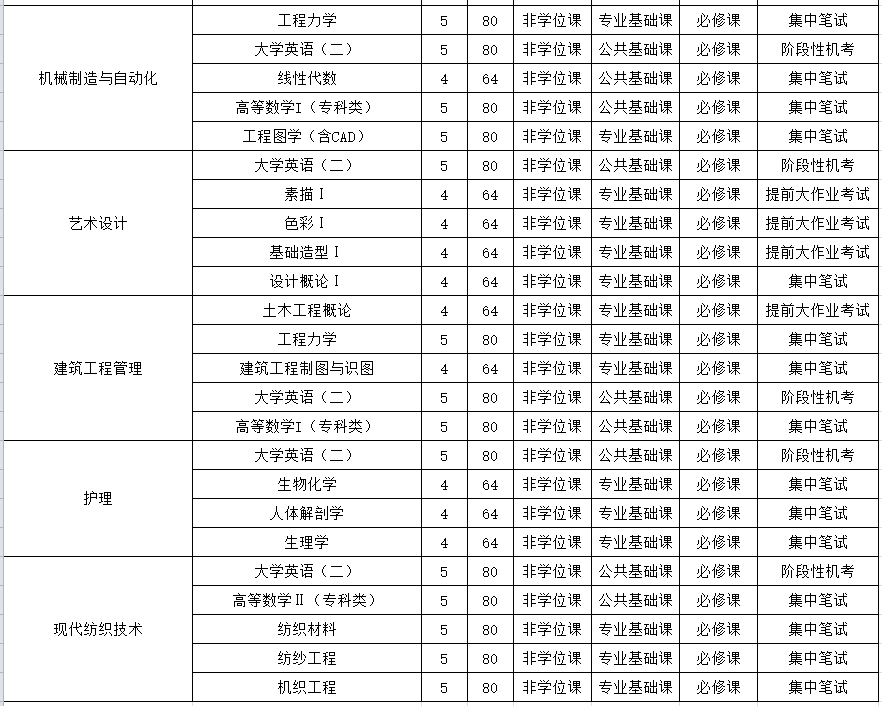 | 机械制造与自动化 | 工程力学 | 5 | 80 | 非学位课 | 专业基础课 | 必修课 | 集中笔试 |
|---|---|---|---|---|---|---|---|
| | 大学英语（二） | 5 | 80 | 非学位课 | 公共基础课 | 必修课 | 阶段性机考 |
| | 线性代数 | 4 | 64 | 非学位课 | 公共基础课 | 必修课 | 集中笔试 |
| | 高等数学I（专科类） | 5 | 80 | 非学位课 | 公共基础课 | 必修课 | 集中笔试 |
| | 工程图学（含CAD） | 5 | 80 | 非学位课 | 专业基础课 | 必修课 | 集中笔试 |
| 艺术设计 | 大学英语（二） | 5 | 80 | 非学位课 | 公共基础课 | 必修课 | 阶段性机考 |
| | 素描I | 4 | 64 | 非学位课 | 专业基础课 | 必修课 | 提前大作业考试 |
| | 色彩I | 4 | 64 | 非学位课 | 专业基础课 | 必修课 | 提前大作业考试 |
| | 基础造型I | 4 | 64 | 非学位课 | 专业基础课 | 必修课 | 提前大作业考试 |
| | 设计概论I | 4 | 64 | 非学位课 | 专业基础课 | 必修课 | 集中笔试 |
| 建筑工程管理 | 土木工程概论 | 4 | 64 | 非学位课 | 专业基础课 | 必修课 | 提前大作业考试 |
| | 工程力学 | 5 | 80 | 非学位课 | 专业基础课 | 必修课 | 集中笔试 |
| | 建筑工程制图与识图 | 4 | 64 | 非学位课 | 专业基础课 | 必修课 | 集中笔试 |
| | 大学英语（二） | 5 | 80 | 非学位课 | 公共基础课 | 必修课 | 阶段性机考 |
| | 高等数学I（专科类） | 5 | 80 | 非学位课 | 公共基础课 | 必修课 | 集中笔试 |
| 护理 | 大学英语（二） | 5 | 80 | 非学位课 | 公共基础课 | 必修课 | 阶段性机考 |
| | 生物化学 | 4 | 64 | 非学位课 | 专业基础课 | 必修课 | 集中笔试 |
| | 人体解剖学 | 4 | 64 | 非学位课 | 专业基础课 | 必修课 | 集中笔试 |
| | 生理学 | 4 | 64 | 非学位课 | 专业基础课 | 必修课 | 集中笔试 |
| 现代纺织技术 | 大学英语（二） | 5 | 80 | 非学位课 | 公共基础课 | 必修课 | 阶段性机考 |
| | 高等数学II（专科类） | 5 | 80 | 非学位课 | 公共基础课 | 必修课 | 集中笔试 |
| | 纺织材料 | 5 | 80 | 非学位课 | 专业基础课 | 必修课 | 集中笔试 |
| | 纺纱工程 | 5 | 80 | 非学位课 | 专业基础课 | 必修课 | 集中笔试 |
| | 机织工程 | 5 | 80 | 非学位课 | 专业基础课 | 必修课 | 集中笔试 |